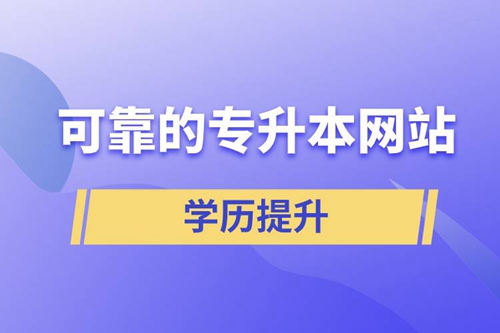 可靠的专升本网站

学历提升